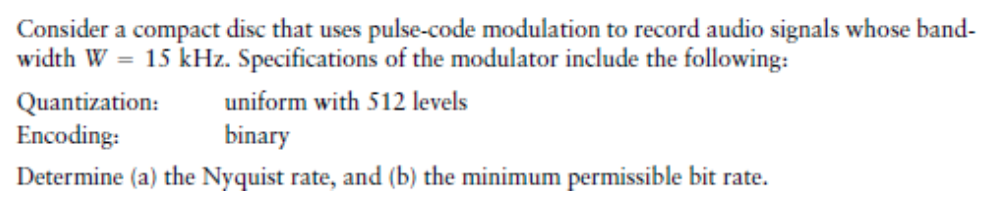 Consider a compact disc that uses pulse-code modulation to record audio signals whose bandwidth $W = 15$ kHz. Specifications of the modulator include the following:

Quantization: uniform with 512 levels
Encoding: binary

Determine (a) the Nyquist rate, and (b) the minimum permissible bit rate.